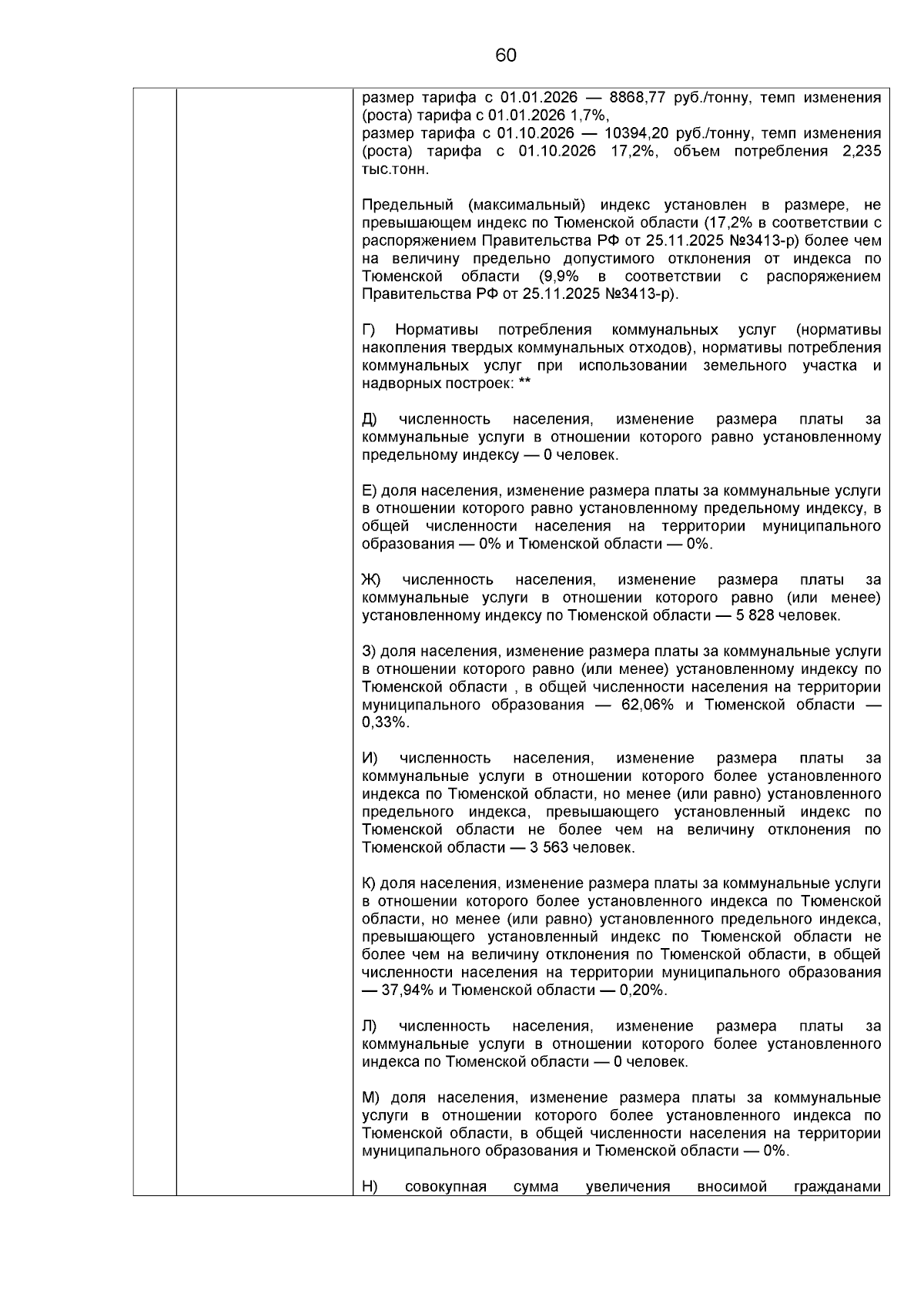 60

размер тарифа с 01.01.2026 — 8868,77 руб./тонну, темп изменения (роста) тарифа с 01.01.2026 1,7%,
размер тарифа с 01.10.2026 — 10394,20 руб./тонну, темп изменения (роста) тарифа с 01.10.2026 17,2%, объем потребления 2,235 тыс.тонн.

Предельный (максимальный) индекс установлен в размере, не превышающем индекс по Тюменской области (17,2% в соответствии с распоряжением Правительства РФ от 25.11.2025 №3413-р) более чем на величину предельно допустимого отклонения от индекса по Тюменской области (9,9% в соответствии с распоряжением Правительства РФ от 25.11.2025 №3413-р).

Г) Нормативы потребления коммунальных услуг (нормативы накопления твердых коммунальных отходов), нормативы потребления коммунальных услуг при использовании земельного участка и надворных построек: **

Д) численность населения, изменение размера платы за коммунальные услуги в отношении которого равно установленному предельному индексу — 0 человек.

Е) доля населения, изменение размера платы за коммунальные услуги в отношении которого равно установленному предельному индексу, в общей численности населения на территории муниципального образования — 0% и Тюменской области — 0%.

Ж) численность населения, изменение размера платы за коммунальные услуги в отношении которого равно (или менее) установленному индексу по Тюменской области — 5 828 человек.

З) доля населения, изменение размера платы за коммунальные услуги в отношении которого равно (или менее) установленному индексу по Тюменской области , в общей численности населения на территории муниципального образования — 62,06% и Тюменской области — 0,33%.

И) численность населения, изменение размера платы за коммунальные услуги в отношении которого более установленного индекса по Тюменской области, но менее (или равно) установленного предельного индекса, превышающего установленный индекс по Тюменской области не более чем на величину отклонения по Тюменской области — 3 563 человек.

К) доля населения, изменение размера платы за коммунальные услуги в отношении которого более установленного индекса по Тюменской области, но менее (или равно) установленного предельного индекса, превышающего установленный индекс по Тюменской области не более чем на величину отклонения по Тюменской области, в общей численности населения на территории муниципального образования — 37,94% и Тюменской области — 0,20%.

Л) численность населения, изменение размера платы за коммунальные услуги в отношении которого более установленного индекса по Тюменской области — 0 человек.

М) доля населения, изменение размера платы за коммунальные услуги в отношении которого более установленного индекса по Тюменской области, в общей численности населения на территории муниципального образования и Тюменской области — 0%.

Н) совокупная сумма увеличения вносимой гражданами